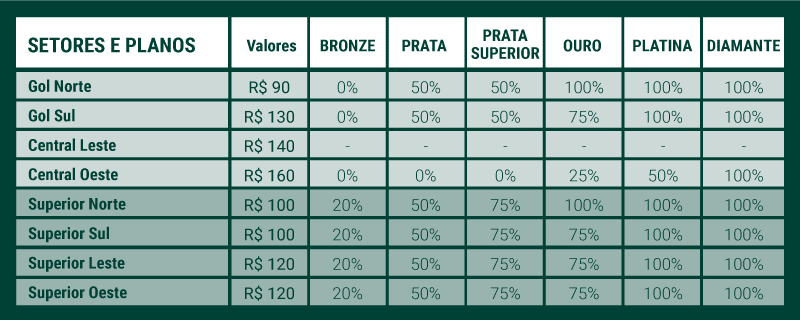 | SETORES E PLANOS | Valores | BRONZE | PRATA | PRATA SUPERIOR | OURO | PLATINA | DIAMANTE |
|---|---|---|---|---|---|---|---|
| Gol Norte | R$ 90 | 0% | 50% | 50% | 100% | 100% | 100% |
| Gol Sul | R$ 130 | 0% | 50% | 50% | 75% | 100% | 100% |
| Central Leste | R$ 140 | - | - | - | - | - | - |
| Central Oeste | R$ 160 | 0% | 0% | 0% | 25% | 50% | 100% |
| Superior Norte | R$ 100 | 20% | 50% | 75% | 100% | 100% | 100% |
| Superior Sul | R$ 100 | 20% | 50% | 75% | 75% | 100% | 100% |
| Superior Leste | R$ 120 | 20% | 50% | 75% | 75% | 100% | 100% |
| Superior Oeste | R$ 120 | 20% | 50% | 75% | 75% | 100% | 100% |